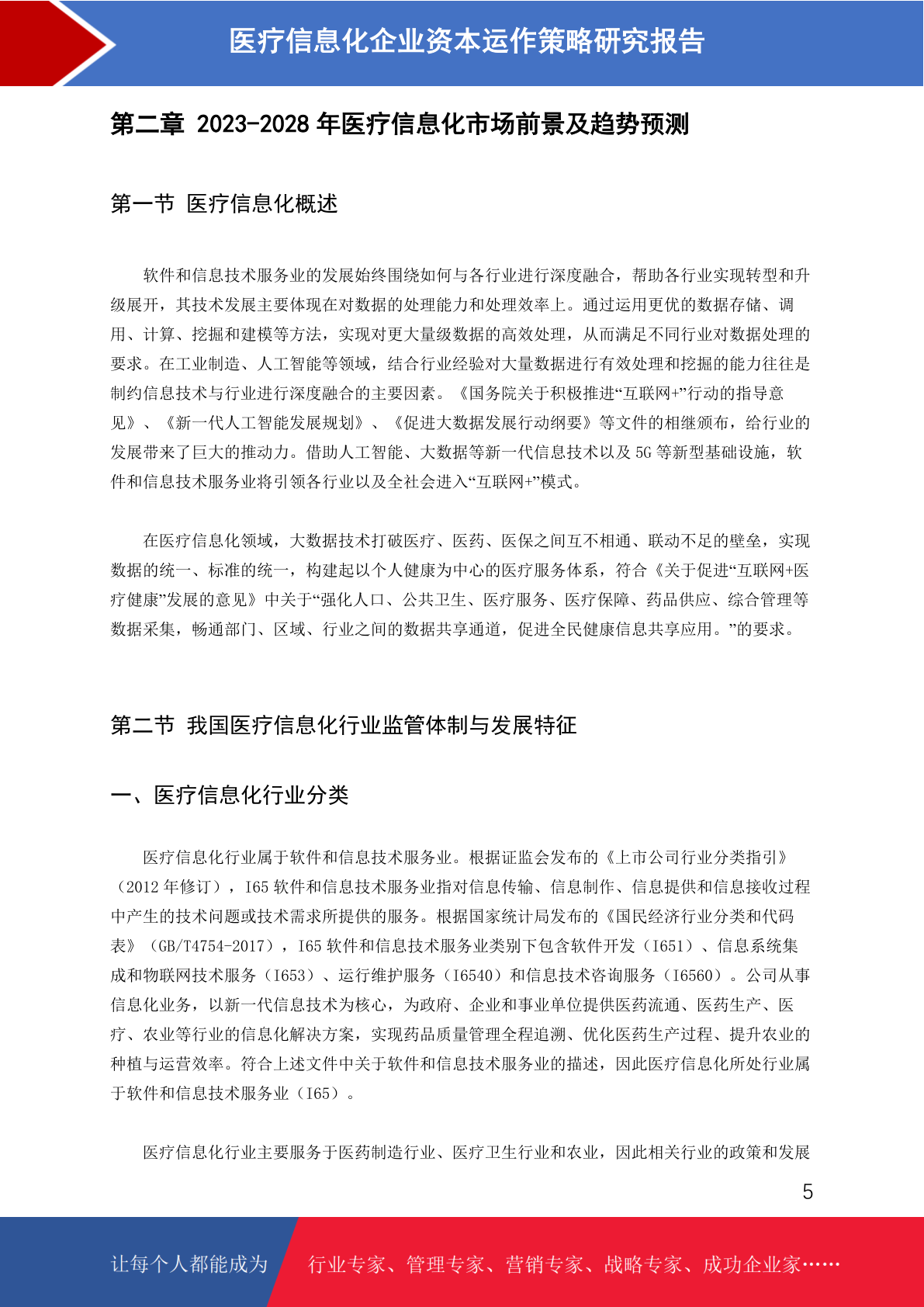 医疗信息化企业资本运作策略研究报告

第二章 2023-2028 年医疗信息化市场前景及趋势预测

第一节 医疗信息化概述

软件和信息技术服务业的发展始终围绕如何与各行业进行深度融合，帮助各行业实现转型和升级展开，其技术发展主要体现在对数据的处理能力和处理效率上。通过运用更优的数据存储、调用、计算、挖掘和建模等方法，实现对更大量级数据的高效处理，从而满足不同行业对数据处理的要求。在工业制造、人工智能等领域，结合行业经验对大量数据进行有效处理和挖掘的能力往往是制约信息技术与行业进行深度融合的主要因素。《国务院关于积极推进“互联网+”行动的指导意见》、《新一代人工智能发展规划》、《促进大数据发展行动纲要》等文件的相继颁布，给行业的发展带来了巨大的推动力。借助人工智能、大数据等新一代信息技术以及 5G 等新型基础设施，软件和信息技术服务业将引领各行业以及全社会进入“互联网+”模式。

在医疗信息化领域，大数据技术打破医疗、医药、医保之间互不相通、联动不足的壁垒，实现数据的统一、标准的统一，构建起以个人健康为中心的医疗服务体系，符合《关于促进“互联网+医疗健康”发展的意见》中关于“强化人口、公共卫生、医疗服务、医疗保障、药品供应、综合管理等数据采集，畅通部门、区域、行业之间的数据共享通道，促进全民健康信息共享应用。”的要求。

第二节 我国医疗信息化行业监管体制与发展特征

一、医疗信息化行业分类

医疗信息化行业属于软件和信息技术服务业。根据证监会发布的《上市公司行业分类指引》（2012 年修订），I65 软件和信息技术服务业指对信息传输、信息制作、信息提供和信息接收过程中产生的技术问题或技术需求所提供的服务。根据国家统计局发布的《国民经济行业分类和代码表》（GB/T4754-2017），I65 软件和信息技术服务业类别下包含软件开发（I651）、信息系统集成和物联网技术服务（I653）、运行维护服务（I6540）和信息技术咨询服务（I6560）。公司从事信息化业务，以新一代信息技术为核心，为政府、企业和事业单位提供医药流通、医药生产、医疗、农业等行业的信息化解决方案，实现药品质量管理全程追溯、优化医药生产过程、提升农业的种植与运营效率。符合上述文件中关于软件和信息技术服务业的描述，因此医疗信息化所处行业属于软件和信息技术服务业（I65）。

医疗信息化行业主要服务于医药制造行业、医疗卫生行业和农业，因此相关行业的政策和发展

5

让每个人都能成为 行业专家、管理专家、营销专家、战略专家、成功企业家……